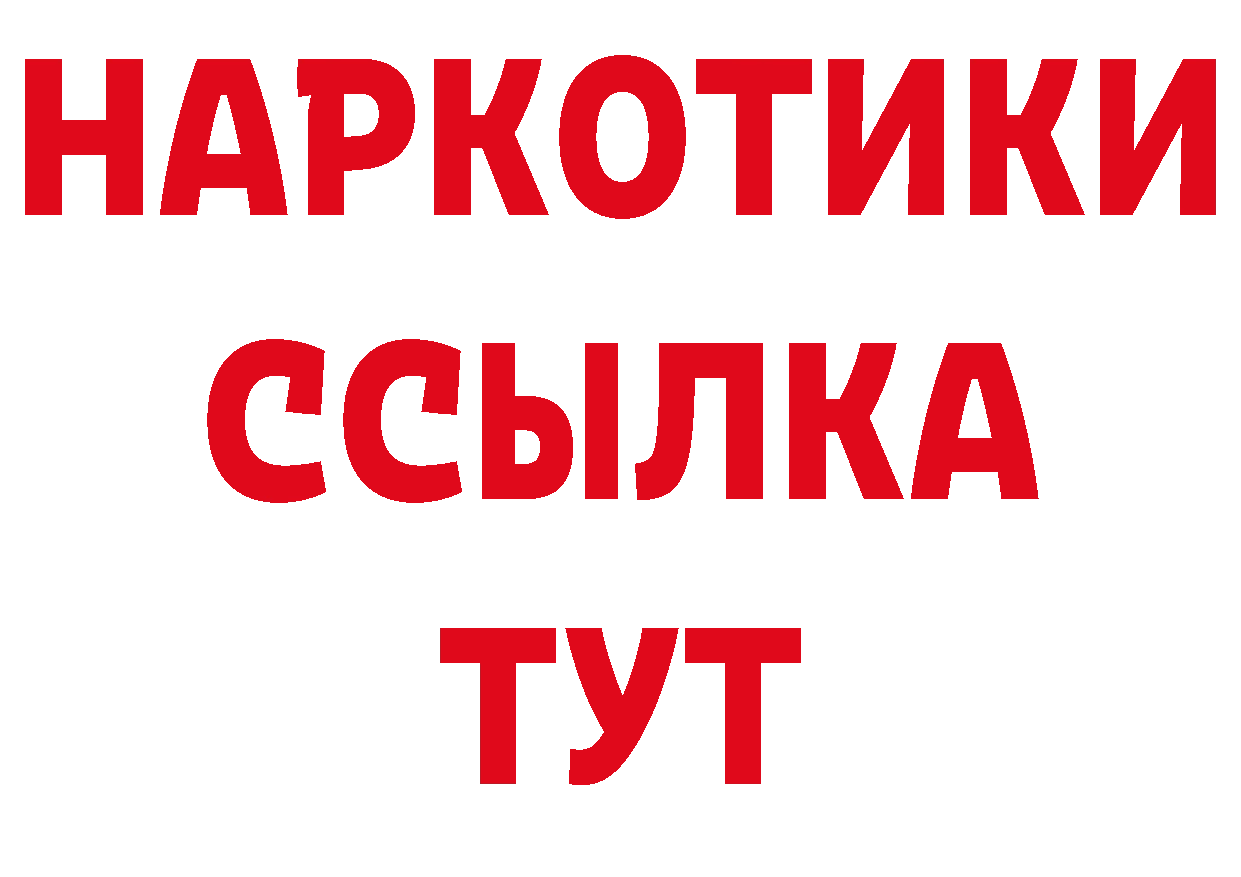 НАРКОТИКИ ССЫЛКА ТУТ